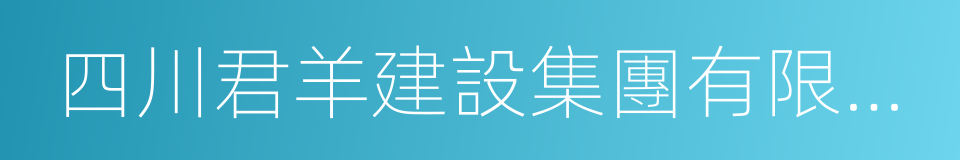 四川君羊建設集團有限...